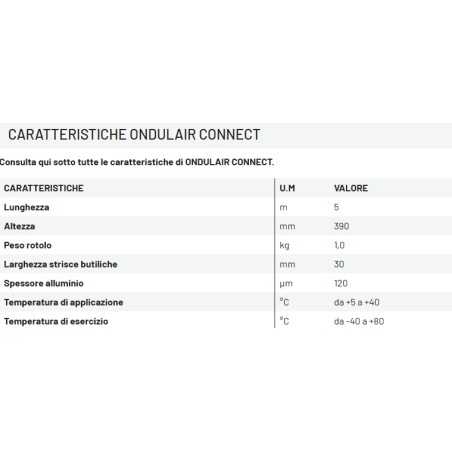 CARATTERISTICHE ONDULAIR CONNECT

Consulta qui sotto tutte le caratteristiche di ONDULAIR CONNECT.

| CARATTERISTICHE | U.M | VALORE |
|---|---|---|
| Lunghezza | m | 5 |
| Altezza | mm | 390 |
| Peso rotolo | kg | 1,0 |
| Larghezza strisce butiliche | mm | 30 |
| Spessore alluminio | μm | 120 |
| Temperatura di applicazione | °C | da +5 a +40 |
| Temperatura di esercizio | °C | da -40 a +80 |